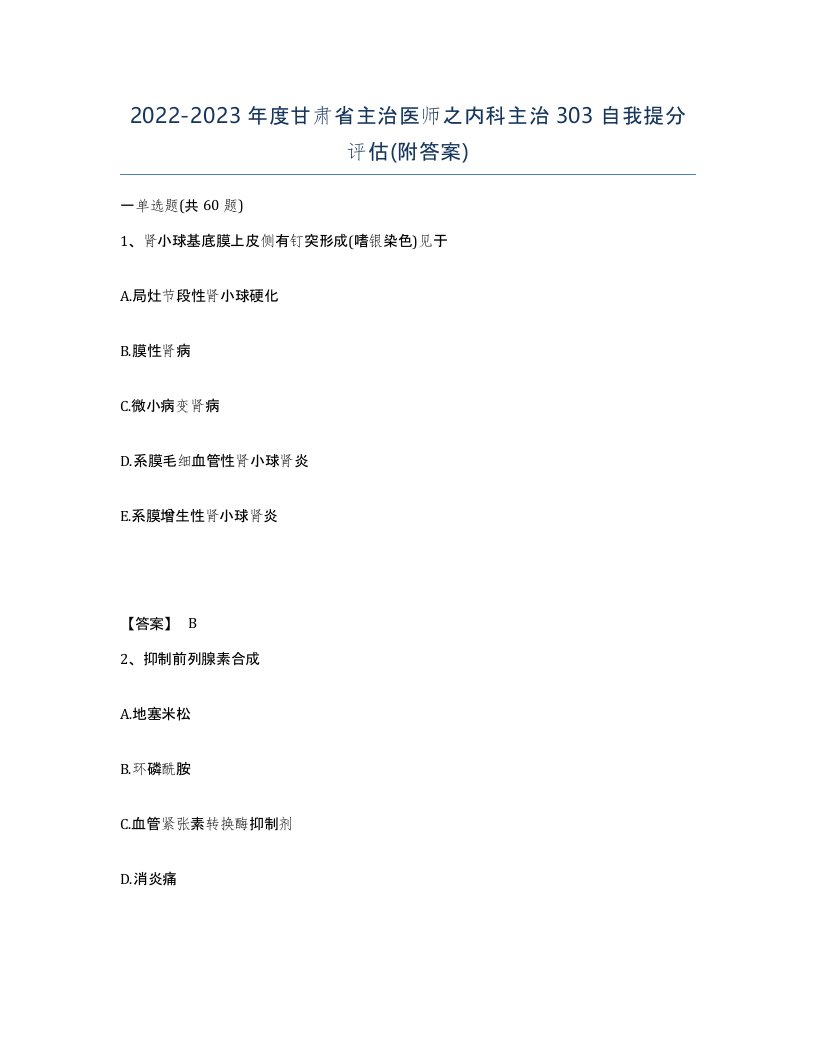 2022-2023年度甘肃省主治医师之内科主治303自我提分评估(附答案)

一单选题(共60题)

1、肾小球基底膜上皮侧有钉突形成(嗜银染色)见于

A.局灶节段性肾小球硬化

B.膜性肾病

C.微小病变肾病

D.系膜毛细血管性肾小球肾炎

E.系膜增生性肾小球肾炎

【答案】 B

2、抑制前列腺素合成

A.地塞米松

B.环磷酰胺

C.血管紧张素转换酶抑制剂

D.消炎痛